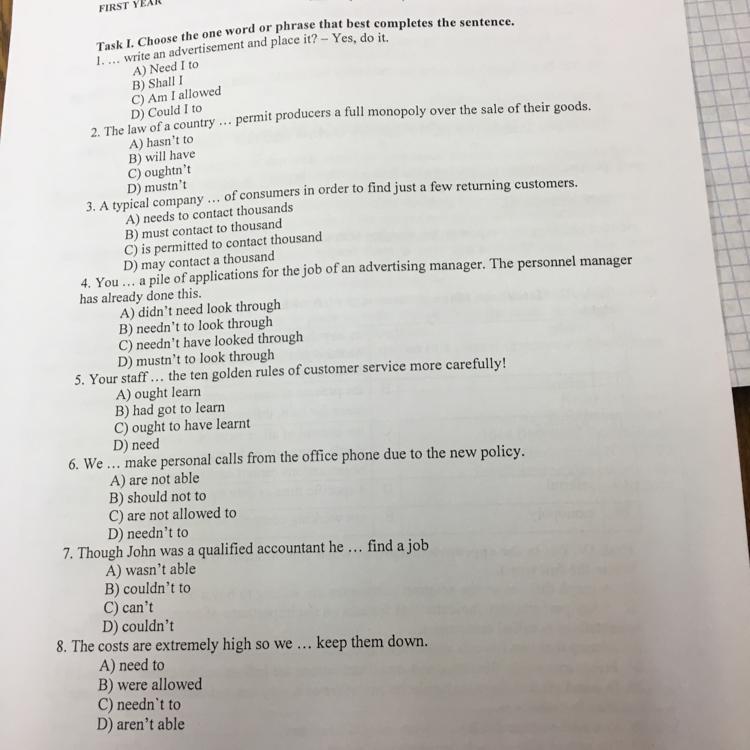 FIRST YEAR

Task I. Choose the one word or phrase that best completes the sentence.
1. … write an advertisement and place it? – Yes, do it.
A) Need I to
B) Shall I
C) Am I allowed
D) Could I to
2. The law of a country … permit producers a full monopoly over the sale of their goods.
A) hasn't to
B) will have
C) oughtn't
D) mustn't
3. A typical company … of consumers in order to find just a few returning customers.
A) needs to contact thousands
B) must contact to thousand
C) is permitted to contact thousand
D) may contact a thousand
4. You … a pile of applications for the job of an advertising manager. The personnel manager has already done this.
A) didn't need look through
B) needn't to look through
C) needn't have looked through
D) mustn't to look through
5. Your staff … the ten golden rules of customer service more carefully!
A) ought learn
B) had got to learn
C) ought to have learnt
D) need
6. We … make personal calls from the office phone due to the new policy.
A) are not able
B) should not to
C) are not allowed to
D) needn't to
7. Though John was a qualified accountant he … find a job
A) wasn't able
B) couldn't to
C) can't
D) couldn't
8. The costs are extremely high so we … keep them down.
A) need to
B) were allowed
C) needn`t to
D) aren't able